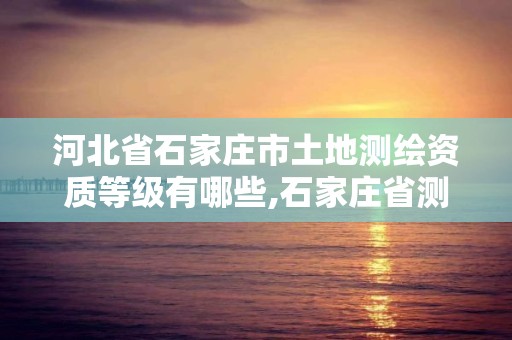 河北省石家庄市土地测绘资质等级有哪些,石家庄省测